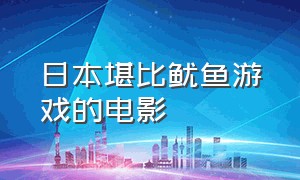 日本堪比鱿鱼游戏的电影